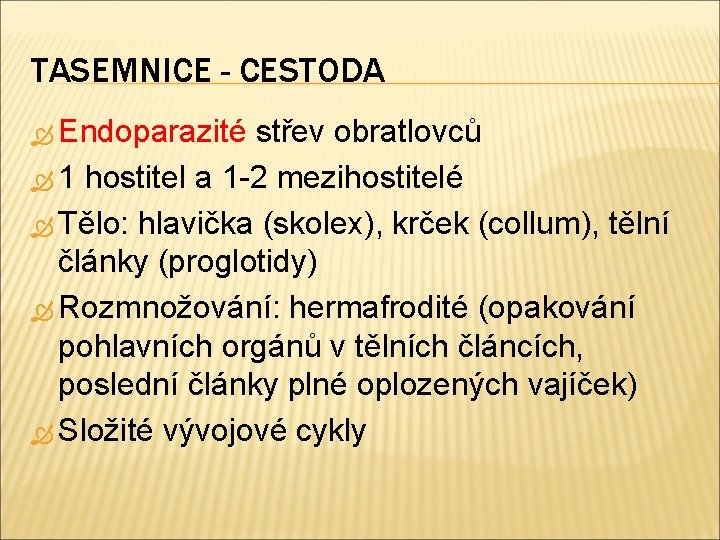 TASEMNICE - CESTODA

Endoparazité střev obratlovců

1 hostitel a 1-2 mezihostitelé

Tělo: hlavička (skolex), krček (collum), tělní články (proglotidy)

Rozmnožování: hermafrodité (opakování pohlavních orgánů v tělních článcích, poslední články plné oplozených vajíček)

Složité vývojové cykly